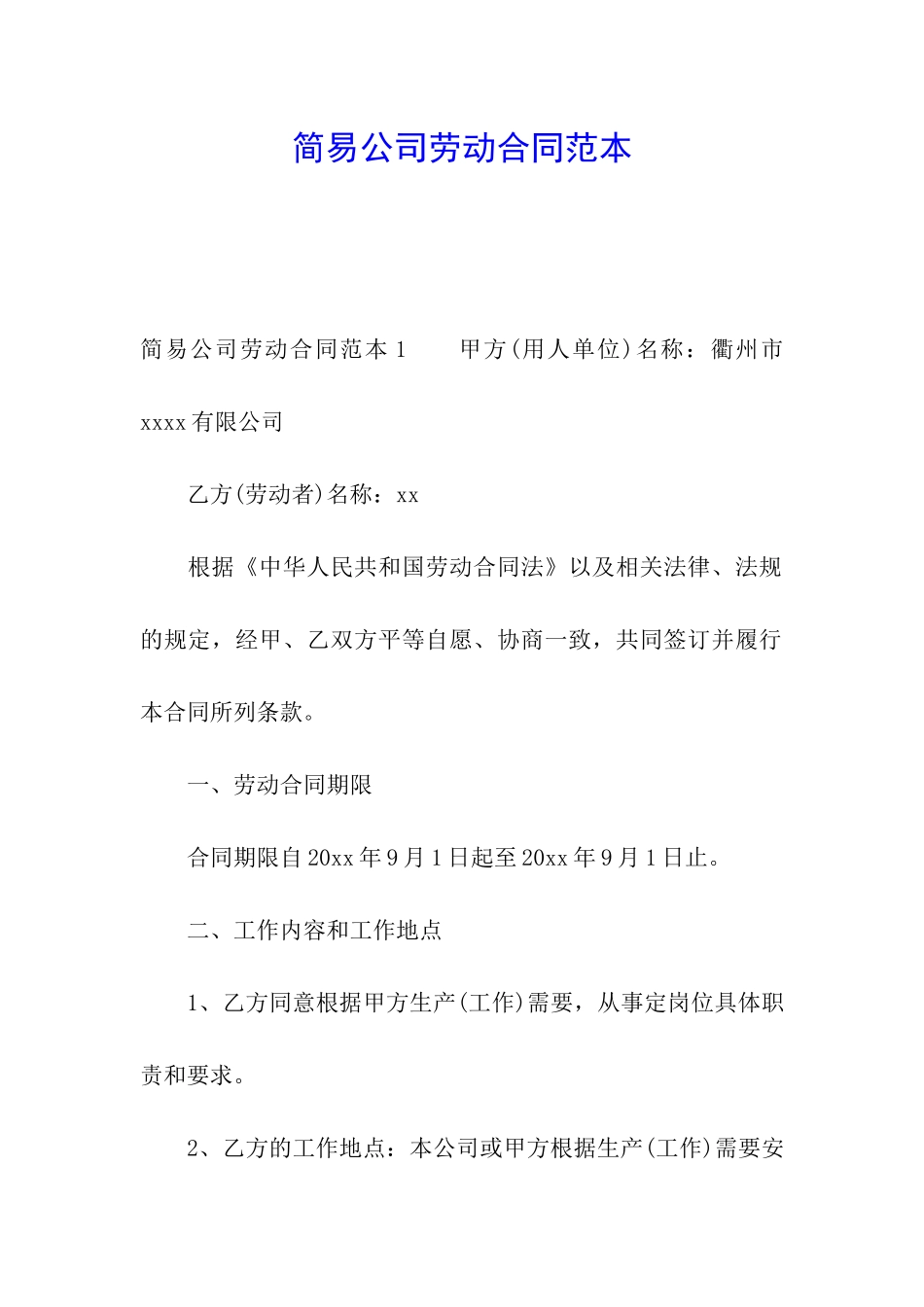 简易公司劳动合同范本

简易公司劳动合同范本 1　　甲方(用人单位)名称：衢州市 xxxx 有限公司

乙方(劳动者)名称：xx

根据《中华人民共和国劳动合同法》以及相关法律、法规的规定，经甲、乙双方平等自愿、协商一致，共同签订并履行本合同所列条款。

一、劳动合同期限

合同期限自 20xx 年 9 月 1 日起至 20xx 年 9 月 1 日止。

二、工作内容和工作地点

1、乙方同意根据甲方生产(工作)需要，从事定岗位具体职责和要求。

2、乙方的工作地点：本公司或甲方根据生产(工作)需要安